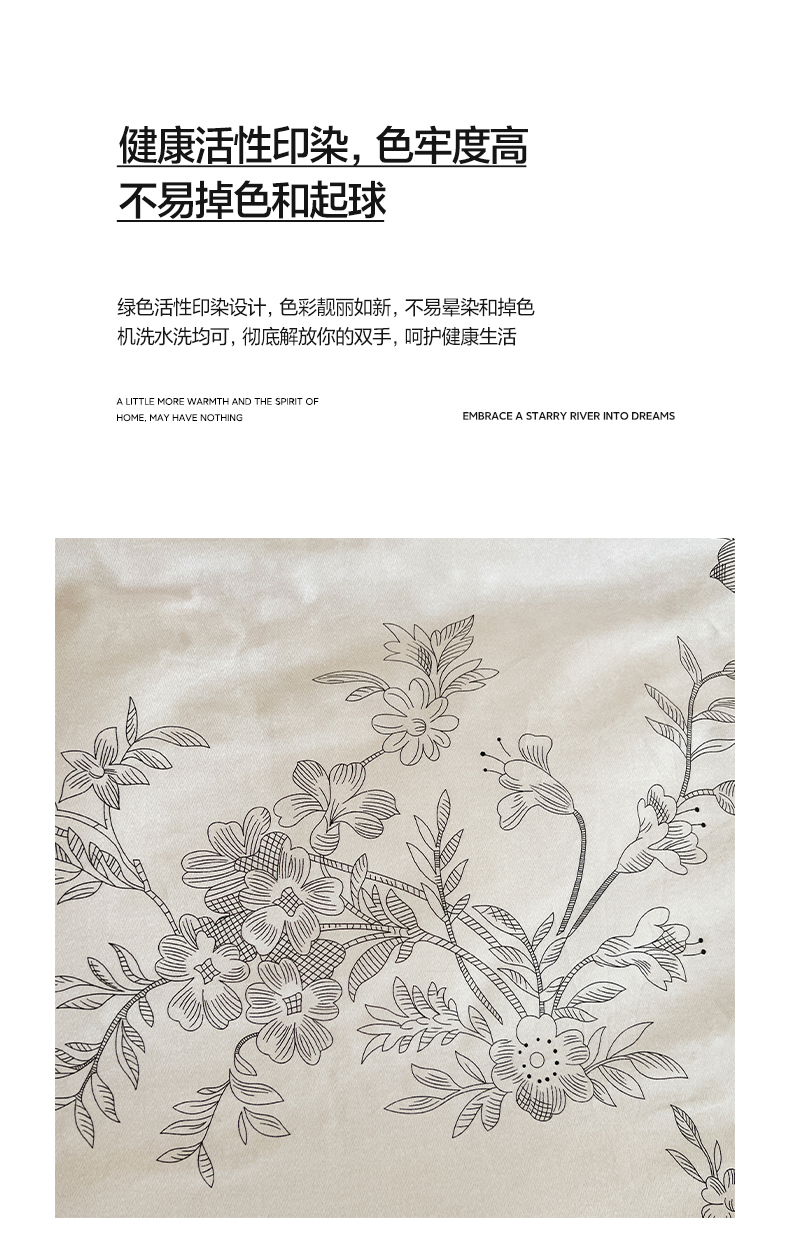 健康活性印染，色牢度高
不易掉色和起球

绿色活性印染设计，色彩靓丽如新，不易晕染和掉色
机洗水洗均可，彻底解放你的双手，呵护健康生活

A LITTLE MORE WARMTH AND THE SPIRIT OF HOME, MAY HAVE NOTHING

EMBRACE A STARRY RIVER INTO DREAMS